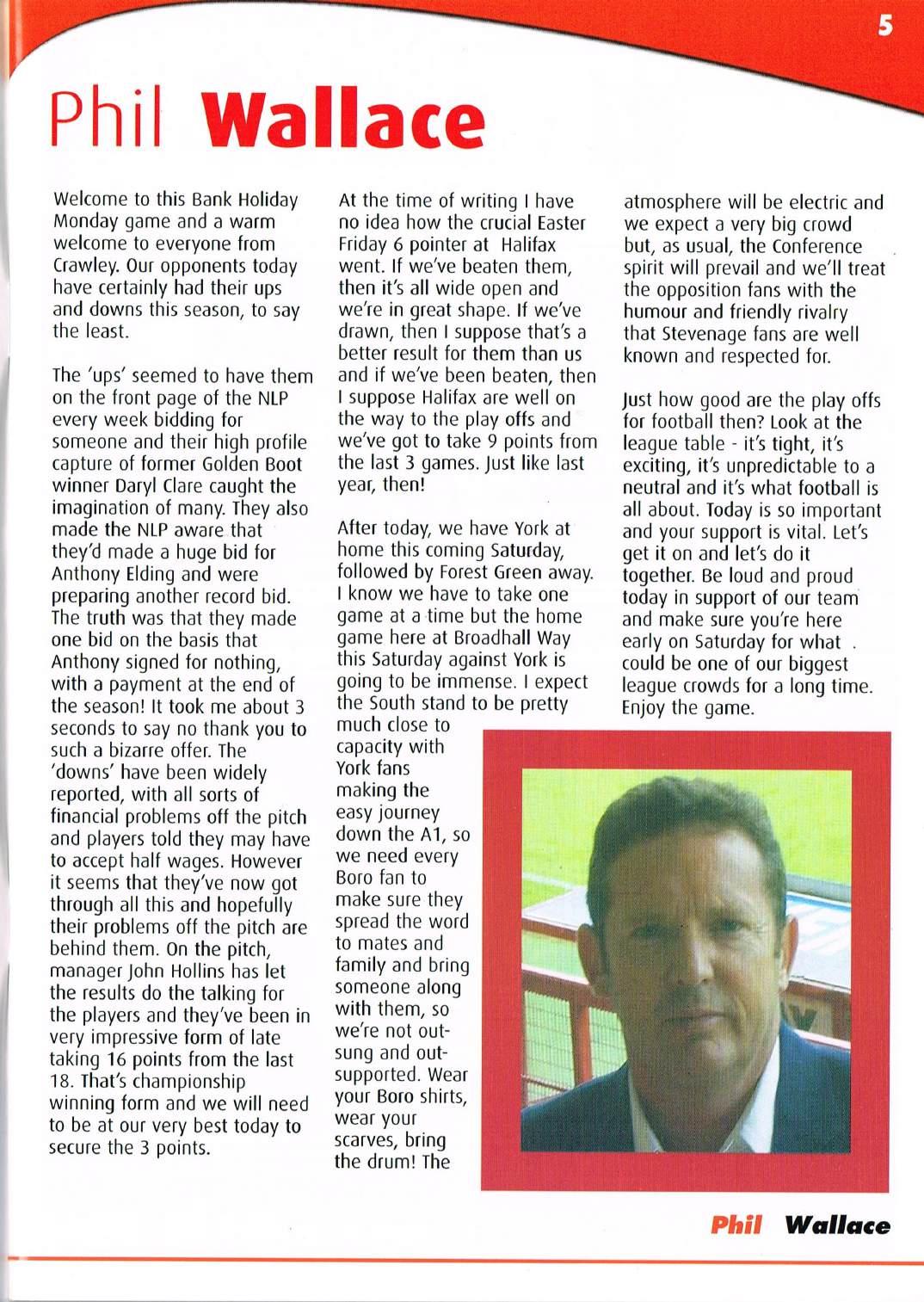 5

Phil Wallace

Welcome to this Bank Holiday Monday game and a warm welcome to everyone from Crawley. Our opponents today have certainly had their ups and downs this season, to say the least.

The 'ups' seemed to have them on the front page of the NLP every week bidding for someone and their high profile capture of former Golden Boot winner Daryl Clare caught the imagination of many. They also made the NLP aware that they'd made a huge bid for Anthony Elding and were preparing another record bid. The truth was that they made one bid on the basis that Anthony signed for nothing, with a payment at the end of the season! It took me about 3 seconds to say no thank you to such a bizarre offer. The 'downs' have been widely reported, with all sorts of financial problems off the pitch and players told they may have to accept half wages. However it seems that they've now got through all this and hopefully their problems off the pitch are behind them. On the pitch, manager John Hollins has let the results do the talking for the players and they've been in very impressive form of late taking 16 points from the last 18. That's championship winning form and we will need to be at our very best today to secure the 3 points.

At the time of writing I have no idea how the crucial Easter Friday 6 pointer at Halifax went. If we've beaten them, then it's all wide open and we're in great shape. If we've drawn, then I suppose that's a better result for them than us and if we've been beaten, then I suppose Halifax are well on the way to the play offs and we've got to take 9 points from the last 3 games. Just like last year, then!

After today, we have York at home this coming Saturday, followed by Forest Green away. I know we have to take one game at a time but the home game here at Broadhall Way this Saturday against York is going to be immense. I expect the South stand to be pretty much close to capacity with York fans making the easy journey down the A1, so we need every Boro fan to make sure they spread the word to mates and family and bring someone along with them, so we're not out-sung and out-supported. Wear your Boro shirts, wear your scarves, bring the drum! The atmosphere will be electric and we expect a very big crowd but, as usual, the Conference spirit will prevail and we'll treat the opposition fans with the humour and friendly rivalry that Stevenage fans are well known and respected for.

Just how good are the play offs for football then? Look at the league table - it's tight, it's exciting, it's unpredictable to a neutral and it's what football is all about. Today is so important and your support is vital. Let's get it on and let's do it together. Be loud and proud today in support of our team and make sure you're here early on Saturday for what could be one of our biggest league crowds for a long time. Enjoy the game.

Phil Wallace